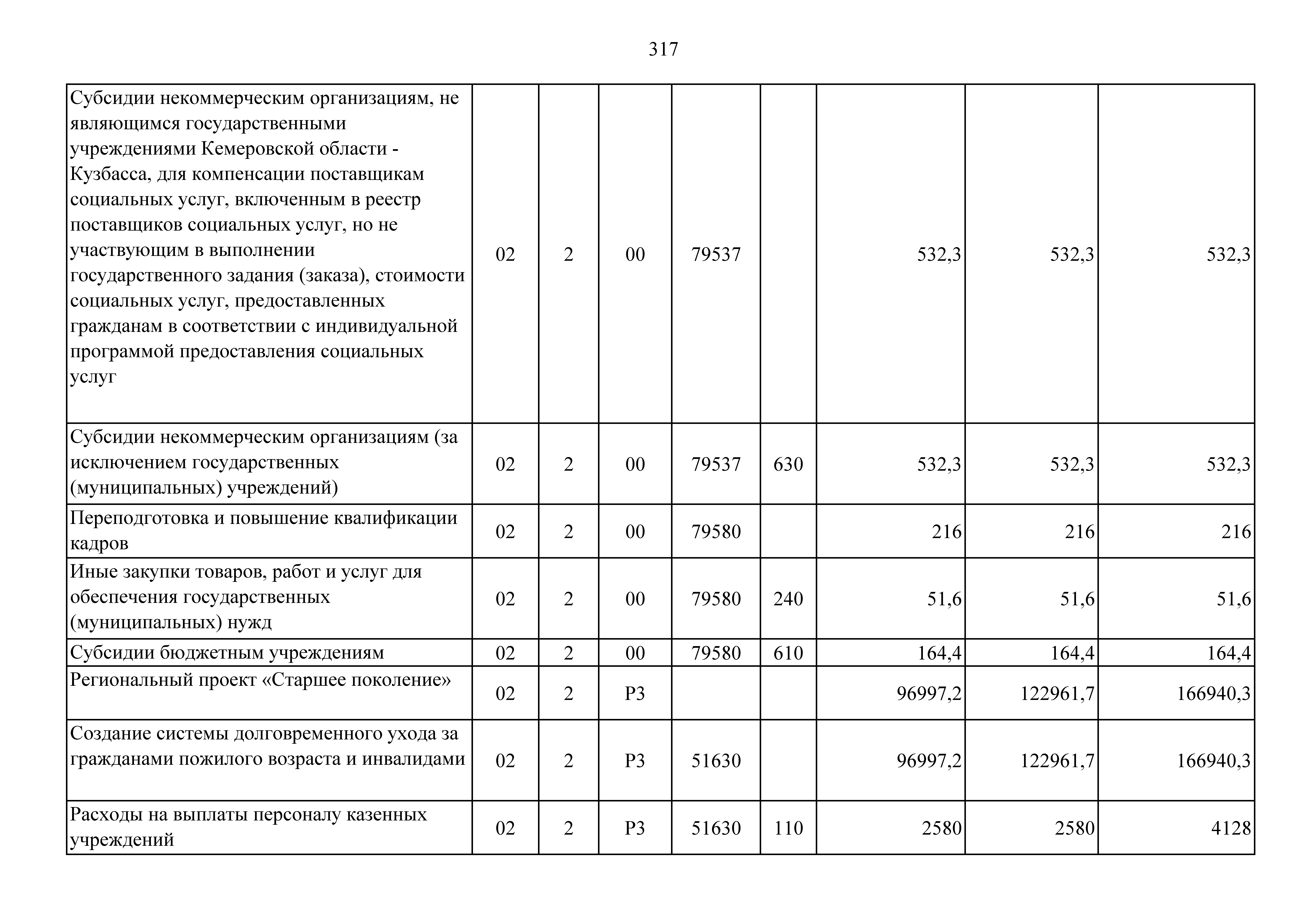 317

| | | | | | | | | |
|---|---|---|---|---|---|---|---|---|
| Субсидии некоммерческим организациям, не являющимся государственными учреждениями Кемеровской области - Кузбасса, для компенсации поставщикам социальных услуг, включенным в реестр поставщиков социальных услуг, но не участвующим в выполнении государственного задания (заказа), стоимости социальных услуг, предоставленных гражданам в соответствии с индивидуальной программой предоставления социальных услуг | 02 | 2 | 00 | 79537 | | 532,3 | 532,3 | 532,3 |
| Субсидии некоммерческим организациям (за исключением государственных (муниципальных) учреждений) | 02 | 2 | 00 | 79537 | 630 | 532,3 | 532,3 | 532,3 |
| Переподготовка и повышение квалификации кадров | 02 | 2 | 00 | 79580 | | 216 | 216 | 216 |
| Иные закупки товаров, работ и услуг для обеспечения государственных (муниципальных) нужд | 02 | 2 | 00 | 79580 | 240 | 51,6 | 51,6 | 51,6 |
| Субсидии бюджетным учреждениям | 02 | 2 | 00 | 79580 | 610 | 164,4 | 164,4 | 164,4 |
| Региональный проект «Старшее поколение» | 02 | 2 | P3 | | | 96997,2 | 122961,7 | 166940,3 |
| Создание системы долговременного ухода за гражданами пожилого возраста и инвалидами | 02 | 2 | P3 | 51630 | | 96997,2 | 122961,7 | 166940,3 |
| Расходы на выплаты персоналу казенных учреждений | 02 | 2 | P3 | 51630 | 110 | 2580 | 2580 | 4128 |